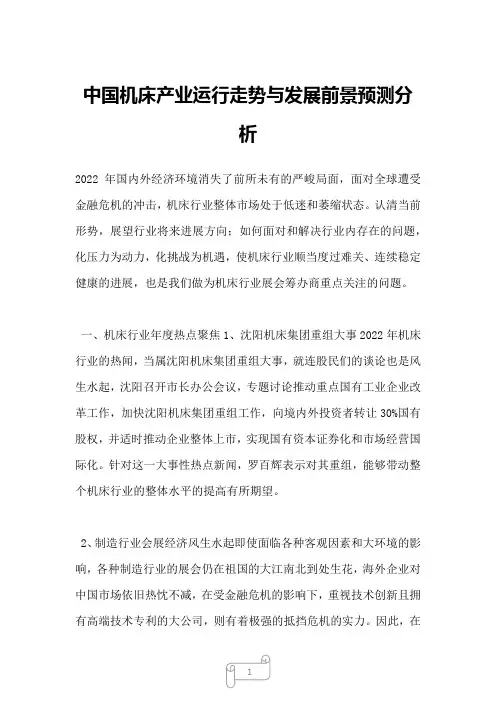 中国机床产业运行走势与发展前景预测分析

2022 年国内外经济环境消失了前所未有的严峻局面，面对全球遭受金融危机的冲击，机床行业整体市场处于低迷和萎缩状态。认清当前形势，展望行业将来进展方向：如何面对和解决行业内存在的问题，化压力为动力，化挑战为机遇，使机床行业顺当度过难关、连续稳定健康的进展，也是我们做为机床行业展会筹办商重点关注的问题。

一、机床行业年度热点聚焦 1、沈阳机床集团重组大事 2022 年机床行业的热闻，当属沈阳机床集团重组大事，就连股民们的谈论也是风生水起，沈阳召开市长办公会议，专题讨论推动重点国有工业企业改革工作，加快沈阳机床集团重组工作，向境内外投资者转让 30%国有股权，并适时推动企业整体上市，实现国有资本证券化和市场经营国际化。针对这一大事性热点新闻，罗百辉表示对其重组，能够带动整个机床行业的整体水平的提高有所期望。

2、制造行业会展经济风生水起即使面临各种客观因素和大环境的影响，各种制造行业的展会仍在祖国的大江南北到处生花，海外企业对中国市场依旧热忱不减，在受金融危机的影响下，重视技术创新且拥有高端技术专利的大公司，则有着极强的抵挡危机的实力。因此，在

1